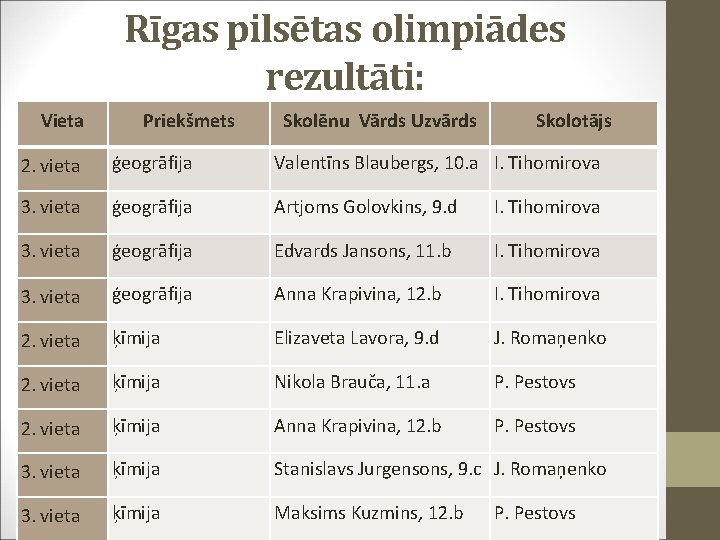 Rīgas pilsētas olimpiādes rezultāti:

| Vieta | Priekšmets | Skolēnu Vārds Uzvārds | Skolotājs |
|---|---|---|---|
| 2. vieta | ģeogrāfija | Valentīns Blaubergs, 10.a | I. Tihomirova |
| 3. vieta | ģeogrāfija | Artjoms Golovkins, 9.d | I. Tihomirova |
| 3. vieta | ģeogrāfija | Edvards Jansons, 11.b | I. Tihomirova |
| 3. vieta | ģeogrāfija | Anna Krapivina, 12.b | I. Tihomirova |
| 2. vieta | ķīmija | Elizaveta Lavora, 9.d | J. Romaņenko |
| 2. vieta | ķīmija | Nikola Brauča, 11.a | P. Pestovs |
| 2. vieta | ķīmija | Anna Krapivina, 12.b | P. Pestovs |
| 3. vieta | ķīmija | Stanislavs Jurgensons, 9.c | J. Romaņenko |
| 3. vieta | ķīmija | Maksims Kuzmins, 12.b | P. Pestovs |